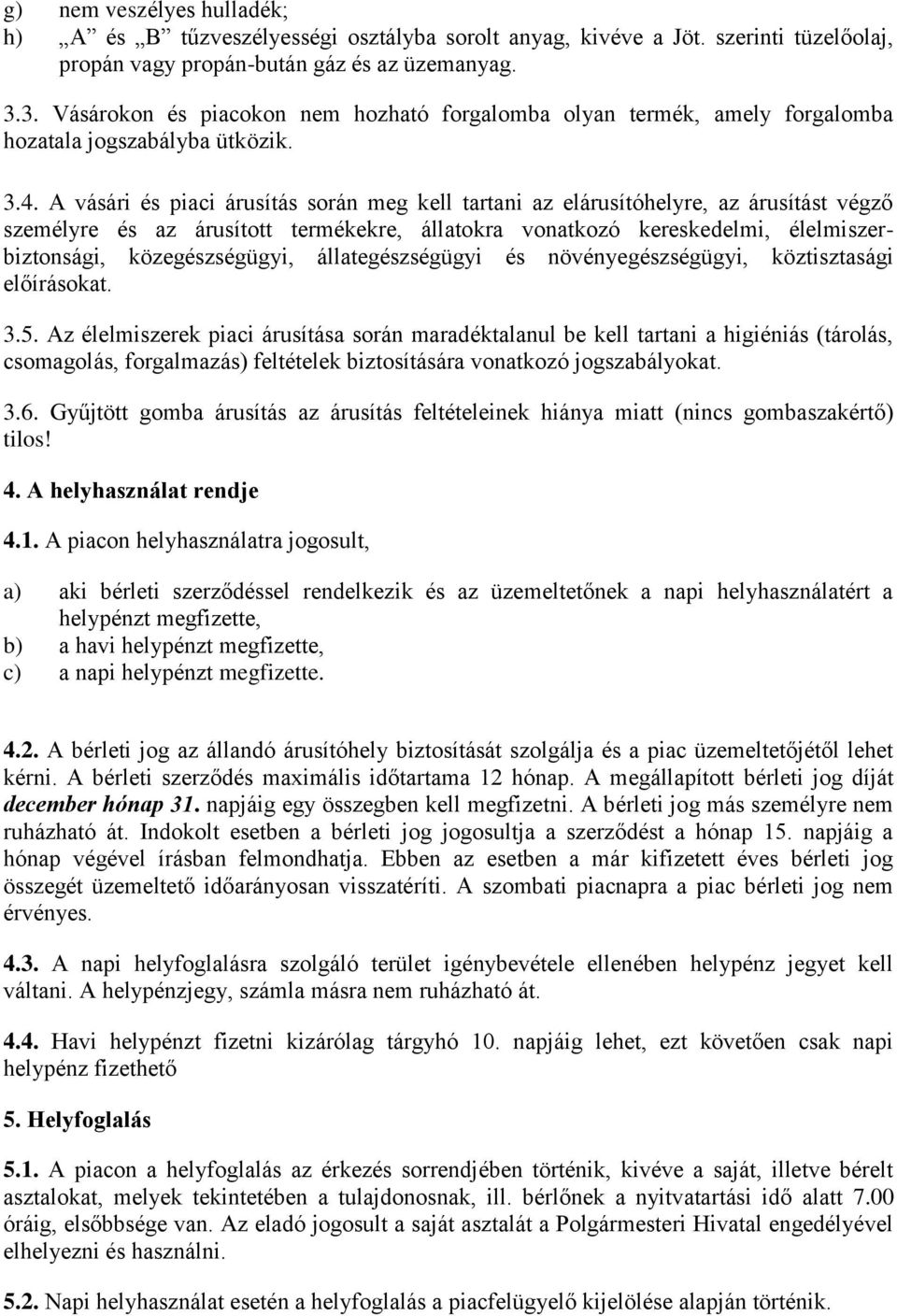 g) nem veszélyes hulladék;
h) „A” és „B” tűzveszélyességi osztályba sorolt anyag, kivéve a Jöt. szerinti tüzelőolaj, propán vagy propán-bután gáz és az üzemanyag.

3.3. Vásárokon és piacokon nem hozható forgalomba olyan termék, amely forgalomba hozatala jogszabályba ütközik.

3.4. A vásári és piaci árusítás során meg kell tartani az elárusítóhelyre, az árusítást végző személyre és az árusított termékekre, állatokra vonatkozó kereskedelmi, élelmiszerbiztonsági, közegészségügyi, állategészségügyi és növényegészségügyi, köztisztasági előírásokat.

3.5. Az élelmiszerek piaci árusítása során maradéktalanul be kell tartani a higiéniás (tárolás, csomagolás, forgalmazás) feltételek biztosítására vonatkozó jogszabályokat.

3.6. Gyűjtött gomba árusítás az árusítás feltételeinek hiánya miatt (nincs gombaszakértő) tilos!

4. A helyhasználat rendje

4.1. A piacon helyhasználatra jogosult,

a) aki bérleti szerződéssel rendelkezik és az üzemeltetőnek a napi helyhasználatért a helypénzt megfizette,
b) a havi helypénzt megfizette,
c) a napi helypénzt megfizette.

4.2. A bérleti jog az állandó árusítóhely biztosítását szolgálja és a piac üzemeltetőjétől lehet kérni. A bérleti szerződés maximális időtartama 12 hónap. A megállapított bérleti jog díját december hónap 31. napjáig egy összegben kell megfizetni. A bérleti jog más személyre nem ruházható át. Indokolt esetben a bérleti jog jogosultja a szerződést a hónap 15. napjáig a hónap végével írásban felmondhatja. Ebben az esetben a már kifizetett éves bérleti jog összegét üzemeltető időarányosan visszatéríti. A szombati piacnapra a piac bérleti jog nem érvényes.

4.3. A napi helyfoglalásra szolgáló terület igénybevétele ellenében helypénz jegyet kell váltani. A helypénzjegy, számla másra nem ruházható át.

4.4. Havi helypénzt fizetni kizárólag tárgyhó 10. napjáig lehet, ezt követően csak napi helypénz fizethető

5. Helyfoglalás

5.1. A piacon a helyfoglalás az érkezés sorrendjében történik, kivéve a saját, illetve bérelt asztalokat, melyek tekintetében a tulajdonosnak, ill. bérlőnek a nyitvatartási idő alatt 7.00 óráig, elsőbbsége van. Az eladó jogosult a saját asztalát a Polgármesteri Hivatal engedélyével elhelyezni és használni.

5.2. Napi helyhasználat esetén a helyfoglalás a piacfelügyelő kijelölése alapján történik.